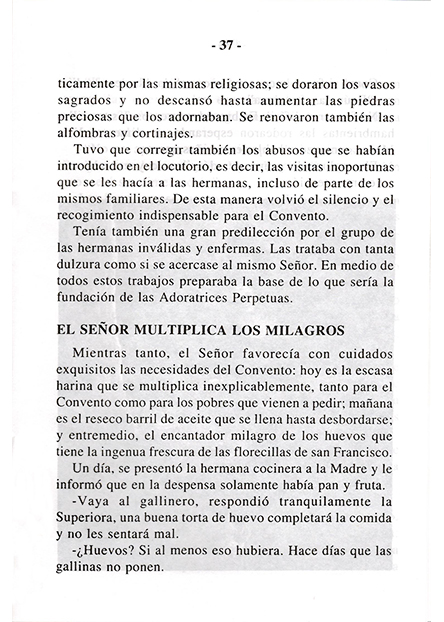 - 37 -

ticamente por las mismas religiosas; se doraron los vasos sagrados y no descansó hasta aumentar las piedras preciosas que los adornaban. Se renovaron también las alfombras y cortinajes.

Tuvo que corregir también los abusos que se habían introducido en el locutorio, es decir, las visitas inoportunas que se les hacía a las hermanas, incluso de parte de los mismos familiares. De esta manera volvió el silencio y el recogimiento indispensable para el Convento.

Tenía también una gran predilección por el grupo de las hermanas inválidas y enfermas. Las trataba con tanta dulzura como si se acercase al mismo Señor. En medio de todos estos trabajos preparaba la base de lo que sería la fundación de las Adoratrices Perpetuas.

EL SEÑOR MULTIPLICA LOS MILAGROS

Mientras tanto, el Señor favorecía con cuidados exquisitos las necesidades del Convento: hoy es la escasa harina que se multiplica inexplicablemente, tanto para el Convento como para los pobres que vienen a pedir; mañana es el reseco barril de aceite que se llena hasta desbordarse; y entremedio, el encantador milagro de los huevos que tiene la ingenua frescura de las florecillas de san Francisco.

Un día, se presentó la hermana cocinera a la Madre y le informó que en la despensa solamente había pan y fruta.

-Vaya al gallinero, respondió tranquilamente la Superiora, una buena torta de huevo completará la comida y no les sentará mal.

-¿Huevos? Si al menos eso hubiera. Hace días que las gallinas no ponen.